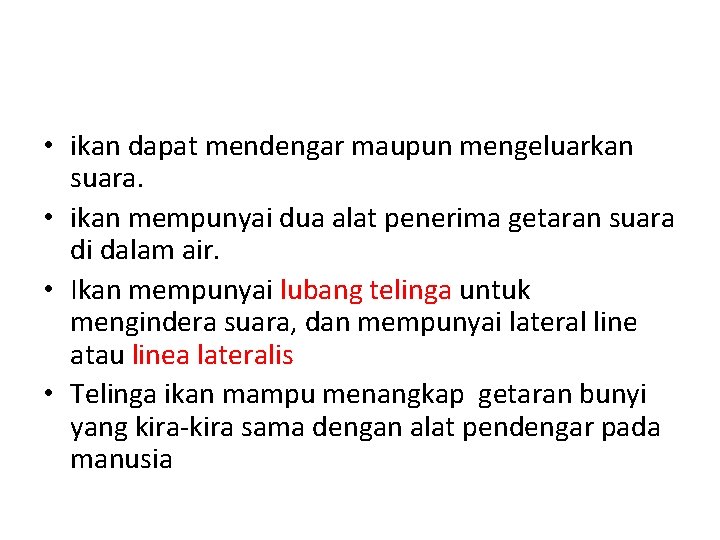 • ikan dapat mendengar maupun mengeluarkan suara.
• ikan mempunyai dua alat penerima getaran suara di dalam air.
• Ikan mempunyai lubang telinga untuk mengindera suara, dan mempunyai lateral line atau linea lateralis
• Telinga ikan mampu menangkap getaran bunyi yang kira-kira sama dengan alat pendengar pada manusia